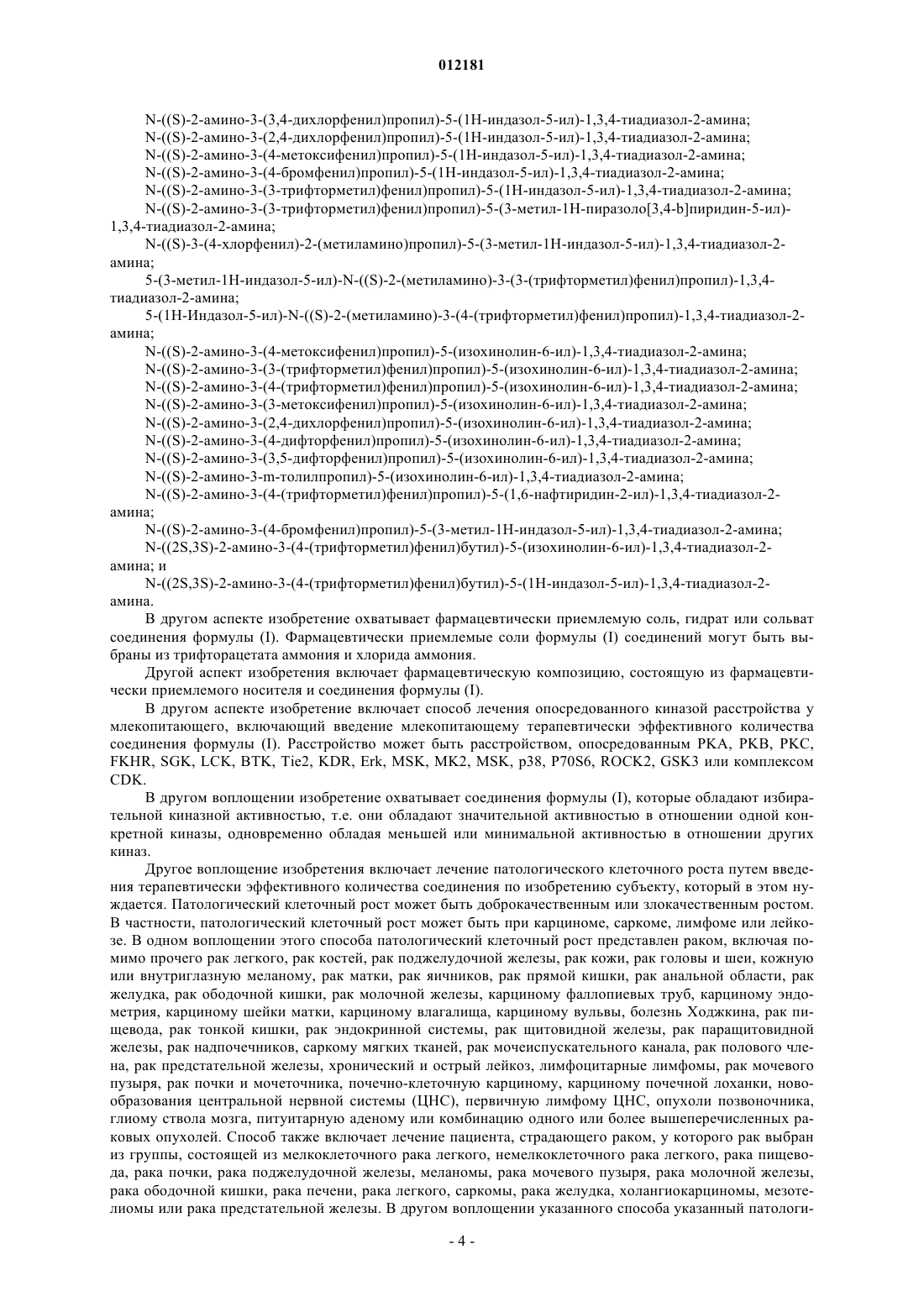 012181

N-((S)-2-амино-3-(3,4-дихлорфенил)пропил)-5-(1Н-индазол-5-ил)-1,3,4-тиадиазол-2-амина;
N-((S)-2-амино-3-(2,4-дихлорфенил)пропил)-5-(1Н-индазол-5-ил)-1,3,4-тиадиазол-2-амина;
N-((S)-2-амино-3-(4-метоксифенил)пропил)-5-(1Н-индазол-5-ил)-1,3,4-тиадиазол-2-амина;
N-((S)-2-амино-3-(4-бромфенил)пропил)-5-(1Н-индазол-5-ил)-1,3,4-тиадиазол-2-амина;
N-((S)-2-амино-3-(3-трифторметил)фенил)пропил)-5-(1Н-индазол-5-ил)-1,3,4-тиадиазол-2-амина;
N-((S)-2-амино-3-(3-трифторметил)фенил)пропил)-5-(3-метил-1Н-пиразоло[3,4-b]пиридин-5-ил)-1,3,4-тиадиазол-2-амина;
N-((S)-3-(4-хлорфенил)-2-(метиламино)пропил)-5-(3-метил-1Н-индазол-5-ил)-1,3,4-тиадиазол-2-амина;
5-(3-метил-1Н-индазол-5-ил)-N-((S)-2-(метиламино)-3-(3-(трифторметил)фенил)пропил)-1,3,4-тиадиазол-2-амина;
5-(1Н-Индазол-5-ил)-N-((S)-2-(метиламино)-3-(4-(трифторметил)фенил)пропил)-1,3,4-тиадиазол-2-амина;
N-((S)-2-амино-3-(4-метоксифенил)пропил)-5-(изохинолин-6-ил)-1,3,4-тиадиазол-2-амина;
N-((S)-2-амино-3-(3-(трифторметил)фенил)пропил)-5-(изохинолин-6-ил)-1,3,4-тиадиазол-2-амина;
N-((S)-2-амино-3-(4-(трифторметил)фенил)пропил)-5-(изохинолин-6-ил)-1,3,4-тиадиазол-2-амина;
N-((S)-2-амино-3-(3-метоксифенил)пропил)-5-(изохинолин-6-ил)-1,3,4-тиадиазол-2-амина;
N-((S)-2-амино-3-(2,4-дихлорфенил)пропил)-5-(изохинолин-6-ил)-1,3,4-тиадиазол-2-амина;
N-((S)-2-амино-3-(4-дифторфенил)пропил)-5-(изохинолин-6-ил)-1,3,4-тиадиазол-2-амина;
N-((S)-2-амино-3-(3,5-дифторфенил)пропил)-5-(изохинолин-6-ил)-1,3,4-тиадиазол-2-амина;
N-((S)-2-амино-3-m-толилпропил)-5-(изохинолин-6-ил)-1,3,4-тиадиазол-2-амина;
N-((S)-2-амино-3-(4-(трифторметил)фенил)пропил)-5-(1,6-нафтиридин-2-ил)-1,3,4-тиадиазол-2-амина;
N-((S)-2-амино-3-(4-бромфенил)пропил)-5-(3-метил-1Н-индазол-5-ил)-1,3,4-тиадиазол-2-амина;
N-((2S,3S)-2-амино-3-(4-(трифторметил)фенил)бутил)-5-(изохинолин-6-ил)-1,3,4-тиадиазол-2-амина; и
N-((2S,3S)-2-амино-3-(4-(трифторметил)фенил)бутил)-5-(1Н-индазол-5-ил)-1,3,4-тиадиазол-2-амина.

В другом аспекте изобретение охватывает фармацевтически приемлемую соль, гидрат или сольват соединения формулы (I). Фармацевтически приемлемые соли формулы (I) соединений могут быть выбраны из трифторацетата аммония и хлорида аммония.

Другой аспект изобретения включает фармацевтическую композицию, состоящую из фармацевтически приемлемого носителя и соединения формулы (I).

В другом аспекте изобретение включает способ лечения опосредованного киназой расстройства у млекопитающего, включающий введение млекопитающему терапевтически эффективного количества соединения формулы (I). Расстройство может быть расстройством, опосредованным PKA, PKB, PKC, FKHR, SGK, LCK, BTK, Tie2, KDR, Erk, MSK, MK2, MSK, p38, P70S6, ROCK2, GSK3 или комплексом CDK.

В другом воплощении изобретение охватывает соединения формулы (I), которые обладают избирательной киназной активностью, т.е. они обладают значительной активностью в отношении одной конкретной киназы, одновременно обладая меньшей или минимальной активностью в отношении других киназ.

Другое воплощение изобретения включает лечение патологического клеточного роста путем введения терапевтически эффективного количества соединения по изобретению субъекту, который в этом нуждается. Патологический клеточный рост может быть доброкачественным или злокачественным ростом. В частности, патологический клеточный рост может быть при карциноме, саркоме, лимфоме или лейкозе. В одном воплощении этого способа патологический клеточный рост представлен раком, включая помимо прочего рак легкого, рак костей, рак поджелудочной железы, рак кожи, рак головы и шеи, кожную или внутриглазную меланому, рак матки, рак яичников, рак прямой кишки, рак анальной области, рак желудка, рак ободочной кишки, рак молочной железы, карциному фаллопиевых труб, карциному эндометрия, карциному шейки матки, карциному влагалища, карциному вульвы, болезнь Ходжкина, рак пищевода, рак тонкой кишки, рак эндокринной системы, рак щитовидной железы, рак паращитовидной железы, рак надпочечников, саркому мягких тканей, рак мочеиспускательного канала, рак полового члена, рак предстательной железы, хронический и острый лейкоз, лимфоцитарные лимфомы, рак мочевого пузыря, рак почки и мочеточника, почечно-клеточную карциному, карциному почечной лоханки, новообразования центральной нервной системы (ЦНС), первичную лимфому ЦНС, опухоли позвоночника, глиому ствола мозга, питуитарную аденому или комбинацию одного или более вышеперечисленных раковых опухолей. Способ также включает лечение пациента, страдающего раком, у которого рак выбран из группы, состоящей из мелкоклеточного рака легкого, немелкоклеточного рака легкого, рака пищевода, рака почки, рака поджелудочной железы, меланомы, рака мочевого пузыря, рака молочной железы, рака ободочной кишки, рака печени, рака легкого, саркомы, рака желудка, холангиокарциномы, мезотелиомы или рака предстательной железы. В другом воплощении указанного способа указанный патологи-

- 4 -